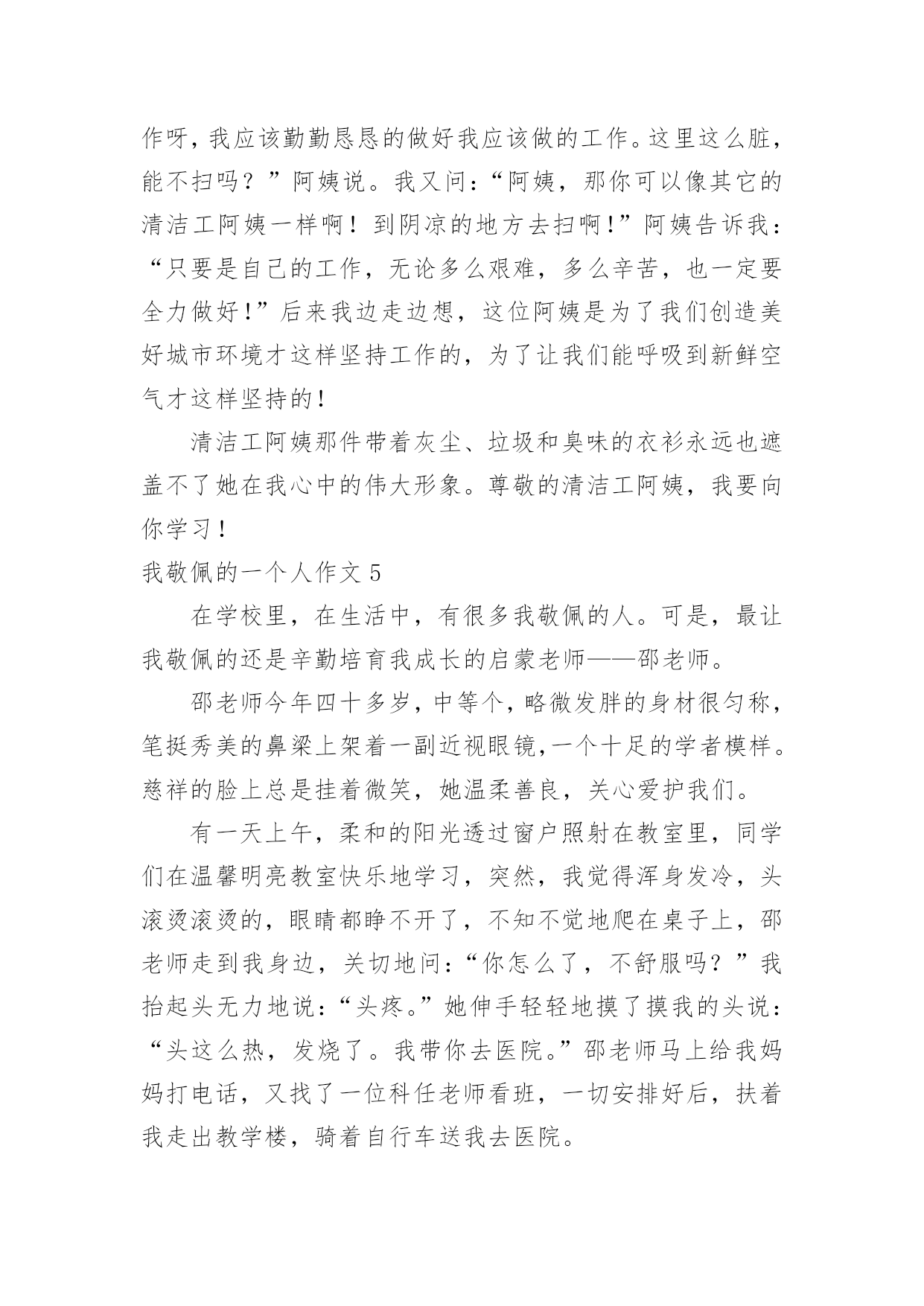 作呀，我应该勤勤恳恳的做好我应该做的工作。这里这么脏，能不扫吗？”阿姨说。我又问：“阿姨，那你可以像其它的清洁工阿姨一样啊！到阴凉的地方去扫啊!”阿姨告诉我：“只要是自己的工作，无论多么艰难，多么辛苦，也一定要全力做好!”后来我边走边想，这位阿姨是为了我们创造美好城市环境才这样坚持工作的，为了让我们能呼吸到新鲜空气才这样坚持的!

清洁工阿姨那件带着灰尘、垃圾和臭味的衣衫永远也遮盖不了她在我心中的伟大形象。尊敬的清洁工阿姨，我要向你学习!

我敬佩的一个人作文 5

在学校里，在生活中，有很多我敬佩的人。可是，最让我敬佩的还是辛勤培育我成长的启蒙老师——邵老师。

邵老师今年四十多岁，中等个，略微发胖的身材很匀称，笔挺秀美的鼻梁上架着一副近视眼镜,一个十足的学者模样。慈祥的脸上总是挂着微笑，她温柔善良，关心爱护我们。

有一天上午，柔和的阳光透过窗户照射在教室里，同学们在温馨明亮教室快乐地学习，突然，我觉得浑身发冷，头滚烫滚烫的，眼睛都睁不开了，不知不觉地爬在桌子上，邵老师走到我身边，关切地问：“你怎么了，不舒服吗？”我抬起头无力地说：“头疼。”她伸手轻轻地摸了摸我的头说：“头这么热，发烧了。我带你去医院。”邵老师马上给我妈妈打电话，又找了一位科任老师看班，一切安排好后，扶着我走出教学楼，骑着自行车送我去医院。